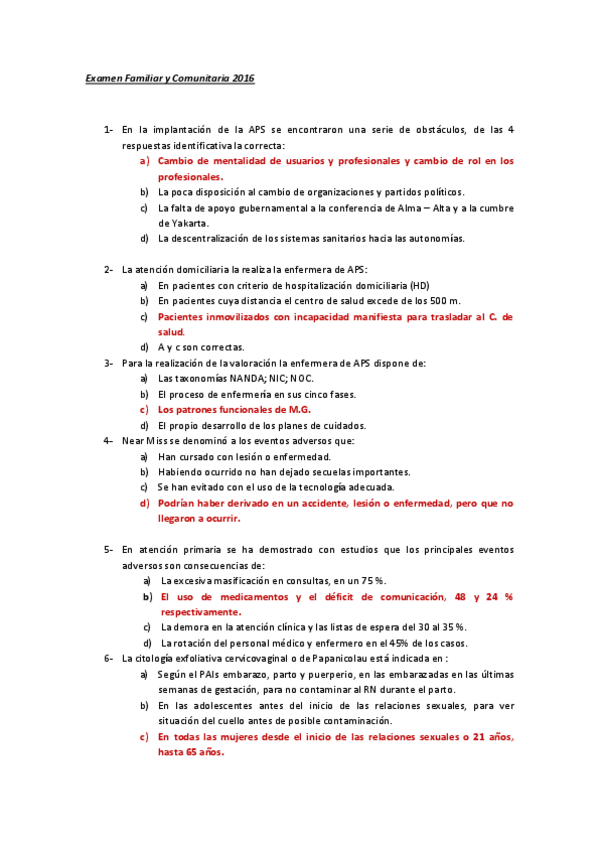 Examen Familiar y Comunitaria 2016

1- En la implantación de la APS se encontraron una serie de obstáculos, de las 4 respuestas identificativa la correcta:

a) Cambio de mentalidad de usuarios y profesionales y cambio de rol en los profesionales.

b) La poca disposición al cambio de organizaciones y partidos políticos.

c) La falta de apoyo gubernamental a la conferencia de Alma – Alta y a la cumbre de Yakarta.

d) La descentralización de los sistemas sanitarios hacia las autonomías.

2- La atención domiciliaria la realiza la enfermera de APS:

a) En pacientes con criterio de hospitalización domiciliaria (HD)

b) En pacientes cuya distancia el centro de salud excede de los 500 m.

c) Pacientes inmovilizados con incapacidad manifiesta para trasladar al C. de salud.

d) A y c son correctas.

3- Para la realización de la valoración la enfermera de APS dispone de:

a) Las taxonomías NANDA; NIC; NOC.

b) El proceso de enfermería en sus cinco fases.

c) Los patrones funcionales de M.G.

d) El propio desarrollo de los planes de cuidados.

4- Near Miss se denominó a los eventos adversos que:

a) Han cursado con lesión o enfermedad.

b) Habiendo ocurrido no han dejado secuelas importantes.

c) Se han evitado con el uso de la tecnología adecuada.

d) Podrían haber derivado en un accidente, lesión o enfermedad, pero que no llegaron a ocurrir.

5- En atención primaria se ha demostrado con estudios que los principales eventos adversos son consecuencias de:

a) La excesiva masificación en consultas, en un 75 %.

b) El uso de medicamentos y el déficit de comunicación, 48 y 24 % respectivamente.

c) La demora en la atención clínica y las listas de espera del 30 al 35 %.

d) La rotación del personal médico y enfermero en el 45% de los casos.

6- La citología exfoliativa cervicovaginal o de Papanicolau está indicada en :

a) Según el PAIs embarazo, parto y puerperio, en las embarazadas en las últimas semanas de gestación, para no contaminar al RN durante el parto.

b) En las adolescentes antes del inicio de las relaciones sexuales, para ver situación del cuello antes de posible contaminación.

c) En todas las mujeres desde el inicio de las relaciones sexuales o 21 años, hasta 65 años.